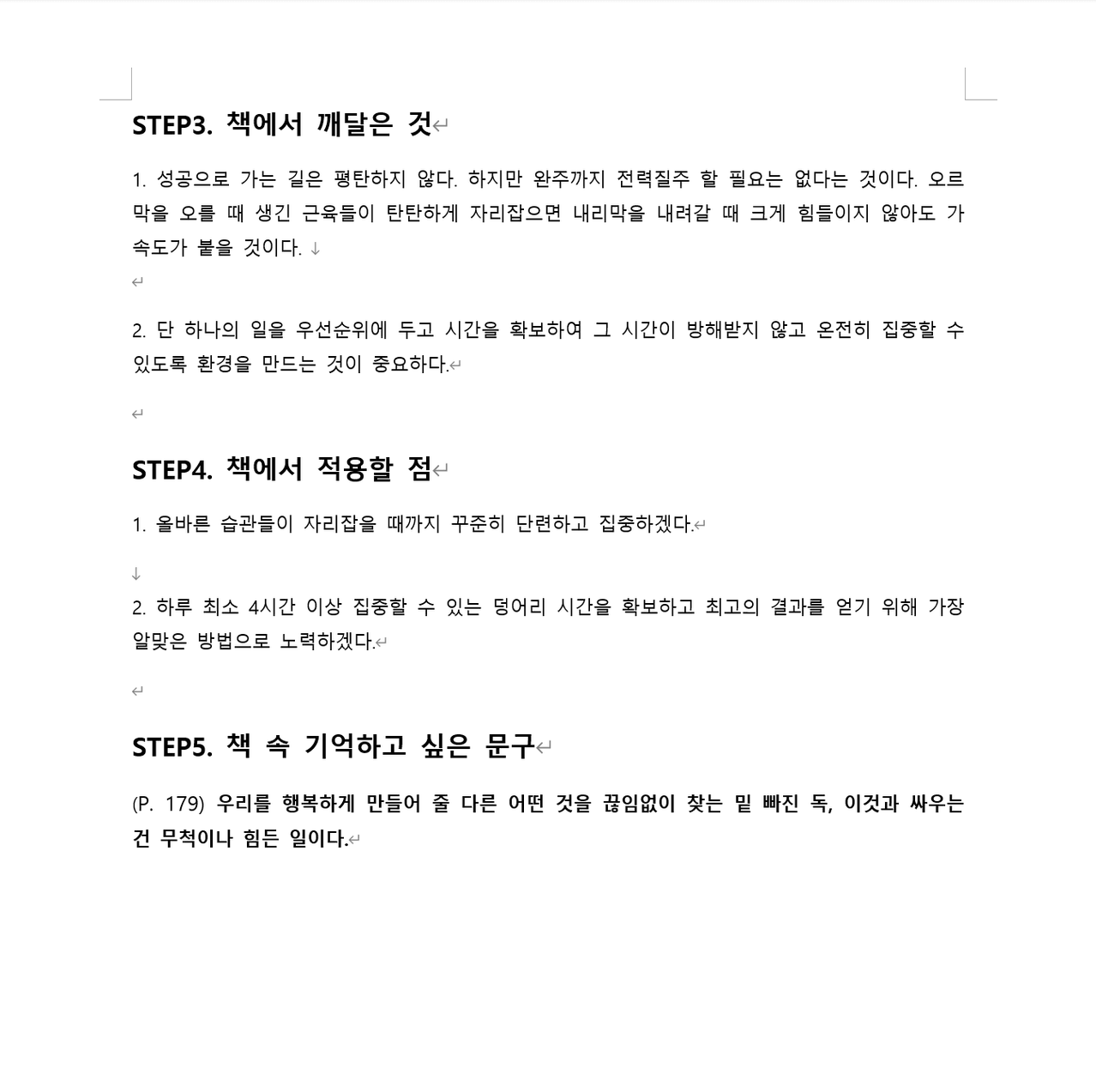 STEP3. 책에서 깨달은 것

1. 성공으로 가는 길은 평탄하지 않다. 하지만 완주까지 전력질주 할 필요는 없다는 것이다. 오르막을 오를 때 생긴 근육들이 탄탄하게 자리잡으면 내리막을 내려갈 때 크게 힘들이지 않아도 가속도가 붙을 것이다.

2. 단 하나의 일을 우선순위에 두고 시간을 확보하여 그 시간이 방해받지 않고 온전히 집중할 수 있도록 환경을 만드는 것이 중요하다.

STEP4. 책에서 적용할 점

1. 올바른 습관들이 자리잡을 때까지 꾸준히 단련하고 집중하겠다.

2. 하루 최소 4시간 이상 집중할 수 있는 덩어리 시간을 확보하고 최고의 결과를 얻기 위해 가장 알맞은 방법으로 노력하겠다.

STEP5. 책 속 기억하고 싶은 문구

(P. 179) 우리를 행복하게 만들어 줄 다른 어떤 것을 끊임없이 찾는 밑 빠진 독, 이것과 싸우는 건 무척이나 힘든 일이다.